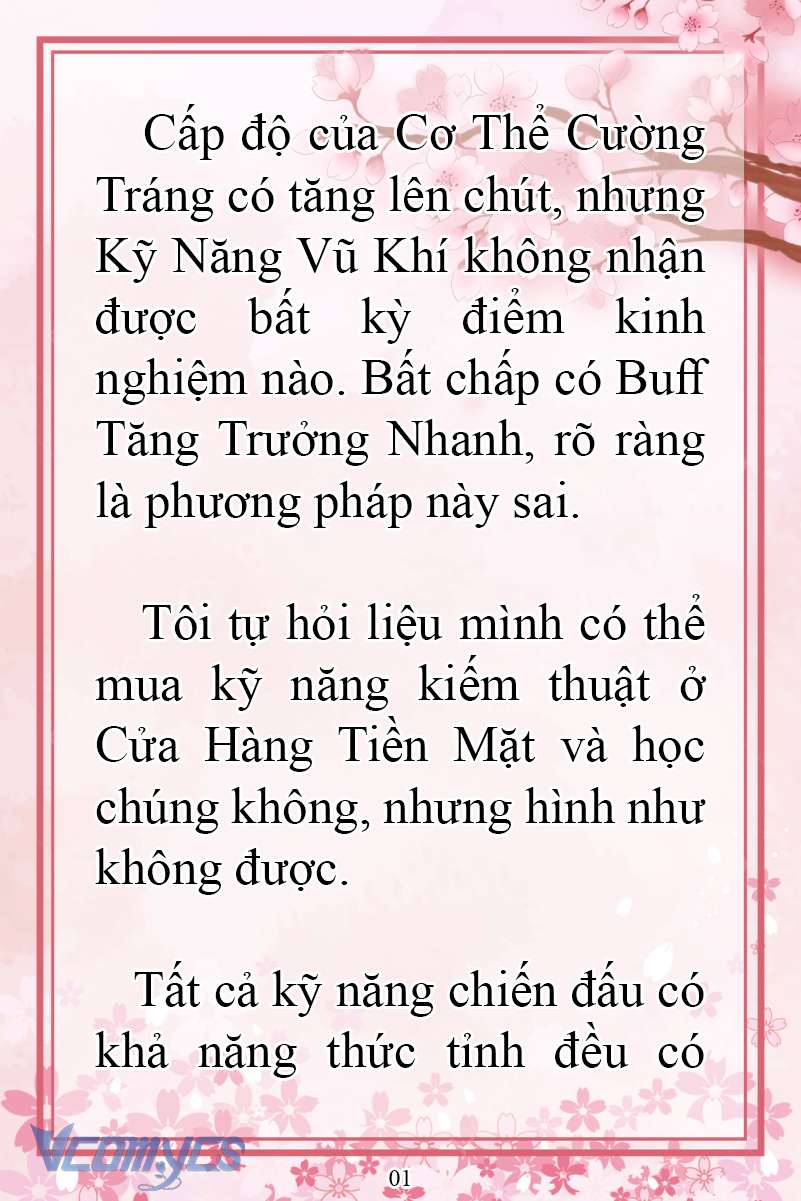 Cấp độ của Cơ Thể Cường Tráng có tăng lên chút, nhưng Kỹ Năng Vũ Khí không nhận được bất kỳ điểm kinh nghiệm nào. Bất chấp có Buff Tăng Trưởng Nhanh, rõ ràng là phương pháp này sai.

Tôi tự hỏi liệu mình có thể mua kỹ năng kiếm thuật ở Cửa Hàng Tiền Mặt và học chúng không, nhưng hình như không được.

Tất cả kỹ năng chiến đấu có khả năng thức tỉnh đều có

Vcomycs

01